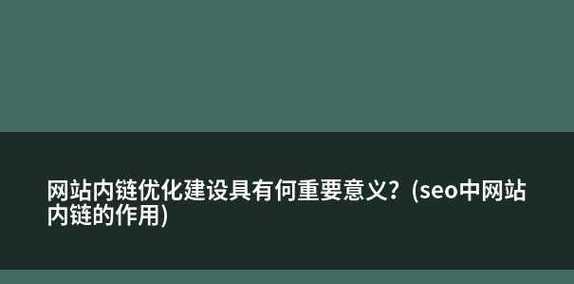 网站内链优化建设具有何重要意义？(seo中网站内链的作用)